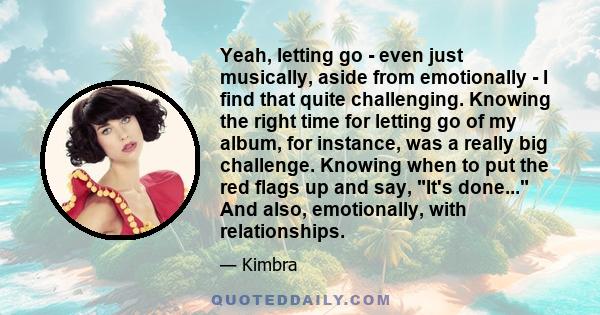 Yeah, letting go - even just musically, aside from emotionally - I find that quite challenging. Knowing the right time for letting go of my album, for instance, was a really big challenge. Knowing when to put the red flags up and say, "It's done..." And also, emotionally, with relationships.

— Kimbra

QUOTEDDAILY.COM